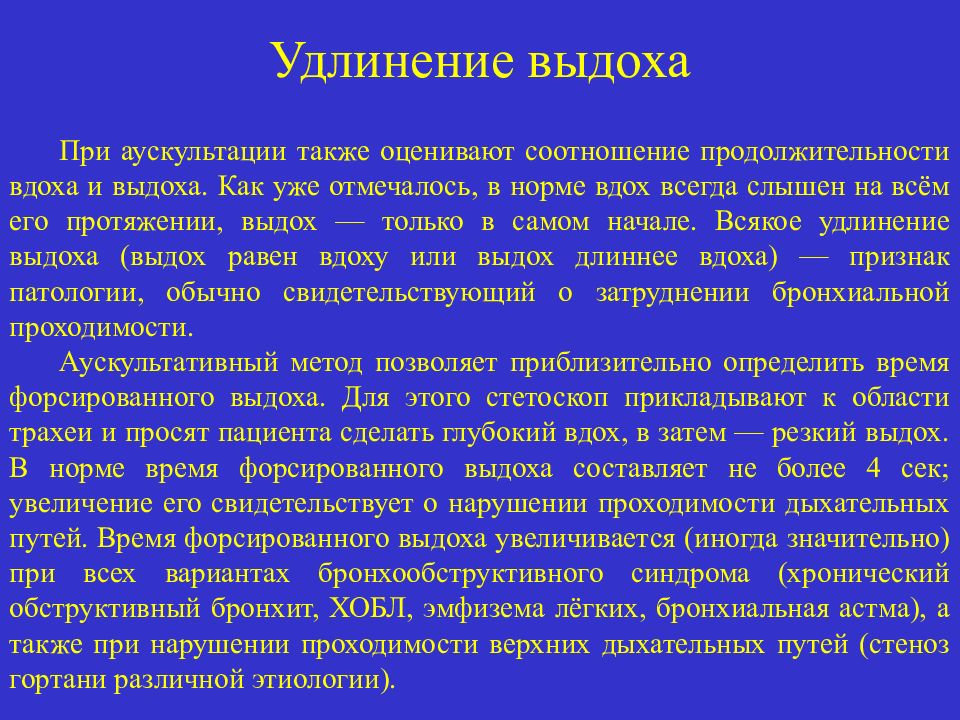 Удлинение выдоха

При аускультации также оценивают соотношение продолжительности вдоха и выдоха. Как уже отмечалось, в норме вдох всегда слышен на всём его протяжении, выдох — только в самом начале. Всякое удлинение выдоха (выдох равен вдоху или выдох длиннее вдоха) — признак патологии, обычно свидетельствующий о затруднении бронхиальной проходимости.

Аускультативный метод позволяет приблизительно определить время форсированного выдоха. Для этого стетоскоп прикладывают к области трахеи и просят пациента сделать глубокий вдох, в затем — резкий выдох. В норме время форсированного выдоха составляет не более 4 сек; увеличение его свидетельствует о нарушении проходимости дыхательных путей. Время форсированного выдоха увеличивается (иногда значительно) при всех вариантах бронхообструктивного синдрома (хронический обструктивный бронхит, ХОБЛ, эмфизема лёгких, бронхиальная астма), а также при нарушении проходимости верхних дыхательных путей (стеноз гортани различной этиологии).